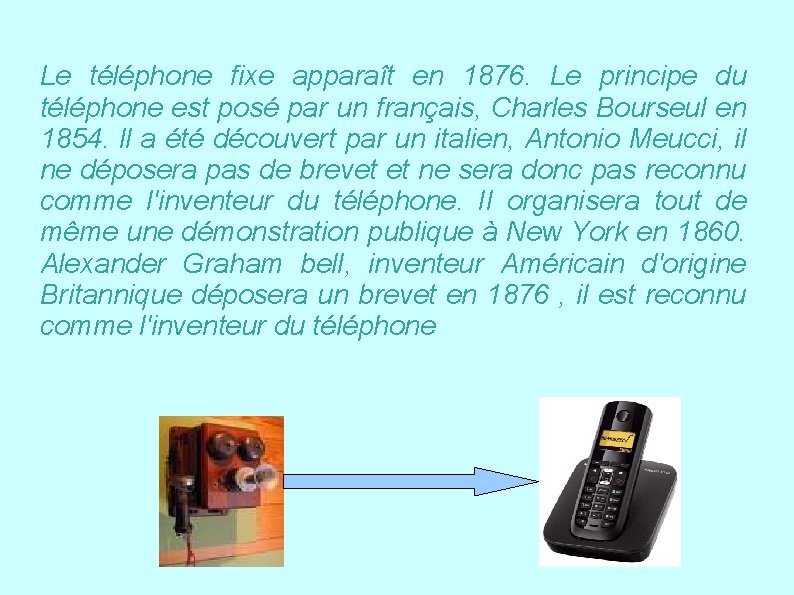 Le téléphone fixe apparaît en 1876. Le principe du téléphone est posé par un français, Charles Bourseul en 1854. Il a été découvert par un italien, Antonio Meucci, il ne déposera pas de brevet et ne sera donc pas reconnu comme l'inventeur du téléphone. Il organisera tout de même une démonstration publique à New York en 1860. Alexander Graham bell, inventeur Américain d'origine Britannique déposera un brevet en 1876 , il est reconnu comme l'inventeur du téléphone